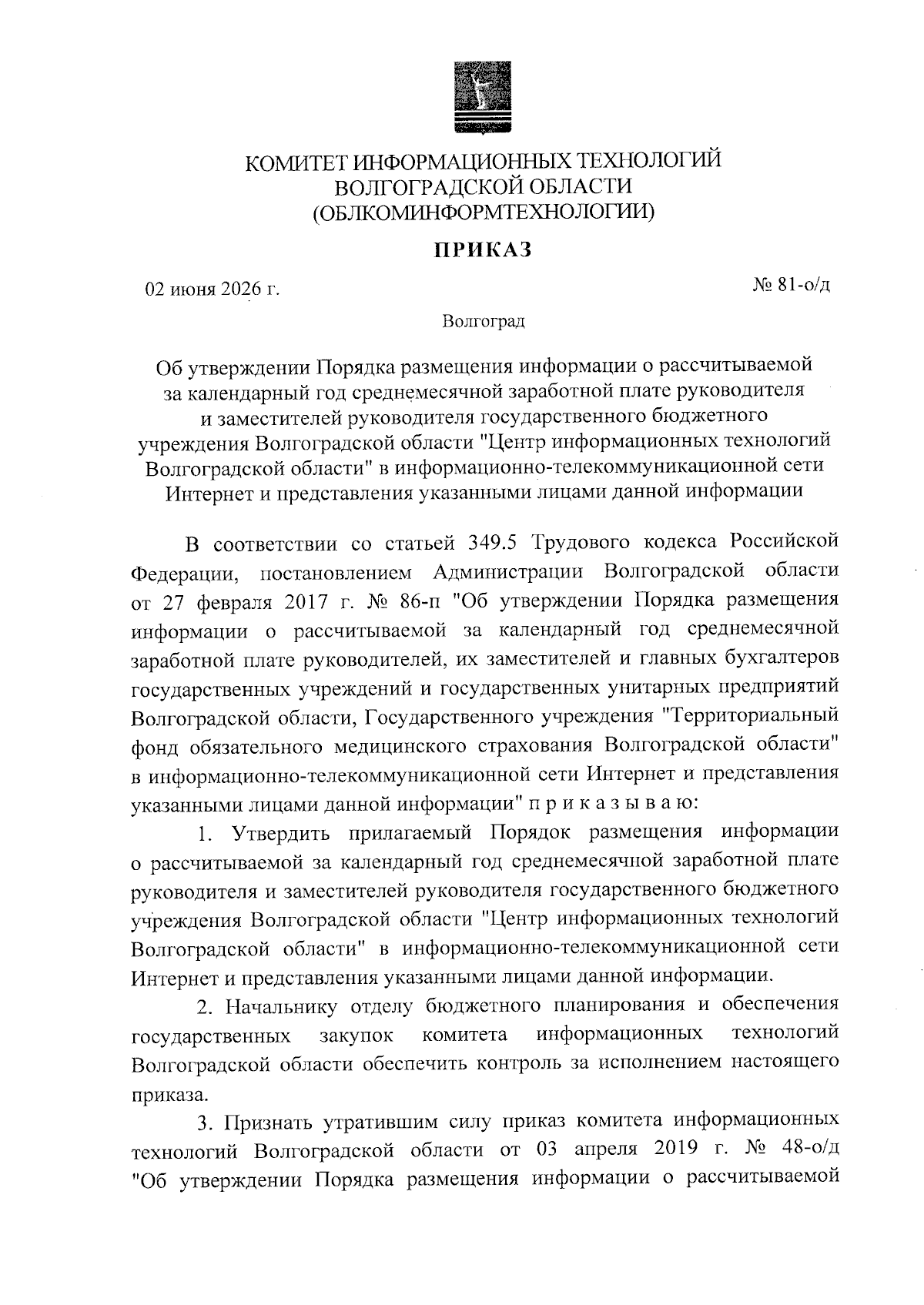 КОМИТЕТ ИНФОРМАЦИОННЫХ ТЕХНОЛОГИЙ ВОЛГОГРАДСКОЙ ОБЛАСТИ (ОБЛКОМИНФОРМТЕХНОЛОГИИ)

ПРИКАЗ

02 июня 2026 г.

№ 81-о/д

Волгоград

Об утверждении Порядка размещения информации о рассчитываемой за календарный год среднемесячной заработной плате руководителя и заместителей руководителя государственного бюджетного учреждения Волгоградской области "Центр информационных технологий Волгоградской области" в информационно-телекоммуникационной сети Интернет и представления указанными лицами данной информации

В соответствии со статьей 349.5 Трудового кодекса Российской Федерации, постановлением Администрации Волгоградской области от 27 февраля 2017 г. № 86-п "Об утверждении Порядка размещения информации о рассчитываемой за календарный год среднемесячной заработной плате руководителей, их заместителей и главных бухгалтеров государственных учреждений и государственных унитарных предприятий Волгоградской области, Государственного учреждения "Территориальный фонд обязательного медицинского страхования Волгоградской области" в информационно-телекоммуникационной сети Интернет и представления указанными лицами данной информации" п р и к а з ы в а ю:

1. Утвердить прилагаемый Порядок размещения информации о рассчитываемой за календарный год среднемесячной заработной плате руководителя и заместителей руководителя государственного бюджетного учреждения Волгоградской области "Центр информационных технологий Волгоградской области" в информационно-телекоммуникационной сети Интернет и представления указанными лицами данной информации.

2. Начальнику отделу бюджетного планирования и обеспечения государственных закупок комитета информационных технологий Волгоградской области обеспечить контроль за исполнением настоящего приказа.

3. Признать утратившим силу приказ комитета информационных технологий Волгоградской области от 03 апреля 2019 г. № 48-о/д "Об утверждении Порядка размещения информации о рассчитываемой